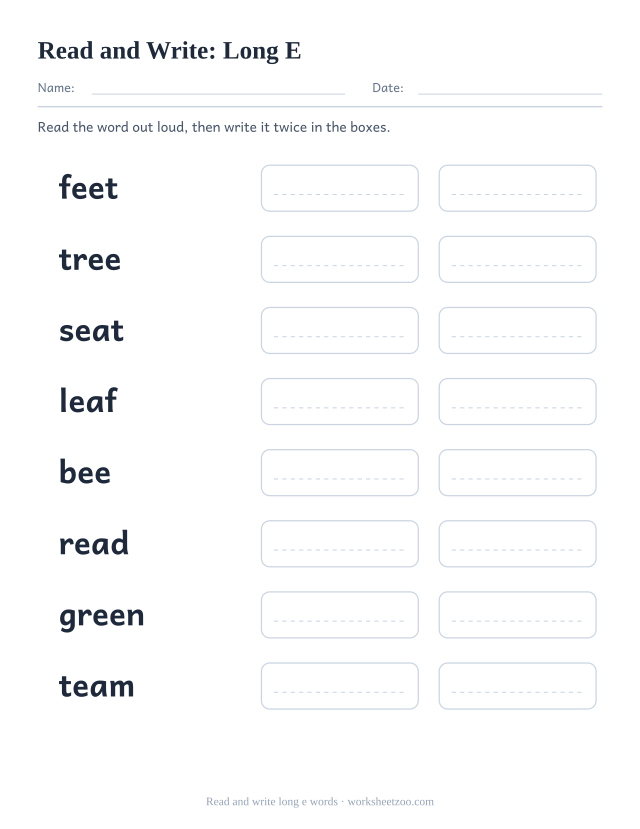 Read and Write: Long E

Name: Date:

Read the word out loud, then write it twice in the boxes.

feet

tree

seat

leaf

bee

read

green

team

Read and write long e words · worksheetzoo.com